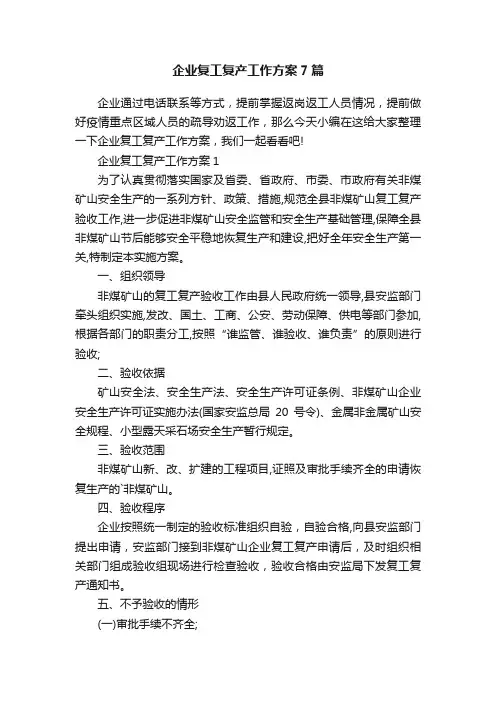 企业复工复产工作方案7篇

企业通过电话联系等方式，提前掌握返岗返工人员情况，提前做好疫情重点区域人员的疏导劝返工作，那么今天小编在这给大家整理一下企业复工复产工作方案，我们一起看看吧!

企业复工复产工作方案1

为了认真贯彻落实国家及省委、省政府、市委、市政府有关非煤矿山安全生产的一系列方针、政策、措施,规范全县非煤矿山复工复产验收工作,进一步促进非煤矿山安全监管和安全生产基础管理,保障全县非煤矿山节后能够安全平稳地恢复生产和建设,把好全年安全生产第一关,特制定本实施方案。

一、组织领导

非煤矿山的复工复产验收工作由县人民政府统一领导,县安监部门牵头组织实施,发改、国土、工商、公安、劳动保障、供电等部门参加,根据各部门的职责分工,按照“谁监管、谁验收、谁负责”的原则进行验收;

二、验收依据

矿山安全法、安全生产法、安全生产许可证条例、非煤矿山企业安全生产许可证实施办法(国家安监总局 20 号令)、金属非金属矿山安全规程、小型露天采石场安全生产暂行规定。

三、验收范围

非煤矿山新、改、扩建的工程项目,证照及审批手续齐全的申请恢复生产的`非煤矿山。

四、验收程序

企业按照统一制定的验收标准组织自验，自验合格,向县安监部门提出申请，安监部门接到非煤矿山企业复工复产申请后，及时组织相关部门组成验收组现场进行检查验收，验收合格由安监局下发复工复产通知书。

五、不予验收的情形

(一)审批手续不齐全;